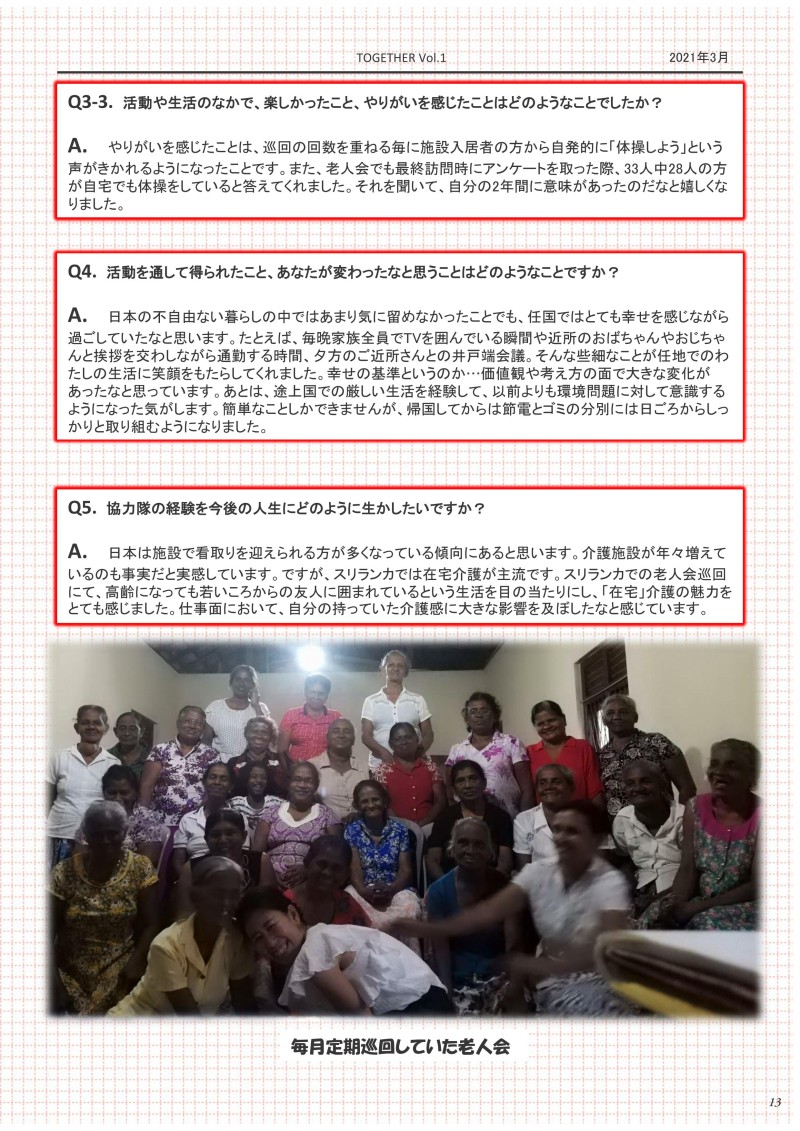 TOGETHER Vol.1

2021年3月

Q3-3. 活動や生活のなかで、楽しかったこと、やりがいを感じたことはどのようなことでしたか？

A. やりがいを感じたことは、巡回の回数を重ねる毎に施設入居者の方から自発的に「体操しよう」という声がきかれるようになったことです。また、老人会でも最終訪問時にアンケートを取った際、33人中28人の方が自宅でも体操をしていると答えてくれました。それを聞いて、自分の2年間に意味があったのだなと嬉しくなりました。

Q4. 活動を通して得られたこと、あなたが変わったなと思うことはどのようなことですか？

A. 日本の不自由ない暮らしの中ではあまり気に留めなかったことでも、任国ではとても幸せを感じながら過ごしていたなと思います。たとえば、毎晩家族全員でTVを囲んでいる瞬間や近所のおばちゃんやおじちゃんと挨拶を交わしながら通勤する時間、夕方のご近所さんとの井戸端会議。そんな些細なことが任地でのわたしの生活に笑顔をもたらしてくれました。幸せの基準というのか…価値観や考え方の面で大きな変化があったなと思っています。あとは、途上国での厳しい生活を経験して、以前よりも環境問題に対して意識するようになった気がします。簡単なことしかできませんが、帰国してからは節電とゴミの分別には日ごろからしっかりと取り組むようになりました。

Q5. 協力隊の経験を今後の人生にどのように生かしたいですか？

A. 日本は施設で看取りを迎えられる方が多くなっている傾向にあると思います。介護施設が年々増えているのも事実だと実感しています。ですが、スリランカでは在宅介護が主流です。スリランカでの老人会巡回にて、高齢になっても若いころからの友人に囲まれているという生活を目の当たりにし、「在宅」介護の魅力をとても感じました。仕事面において、自分の持っていた介護感に大きな影響を及ぼしたなと感じています。

毎月定期巡回していた老人会

13